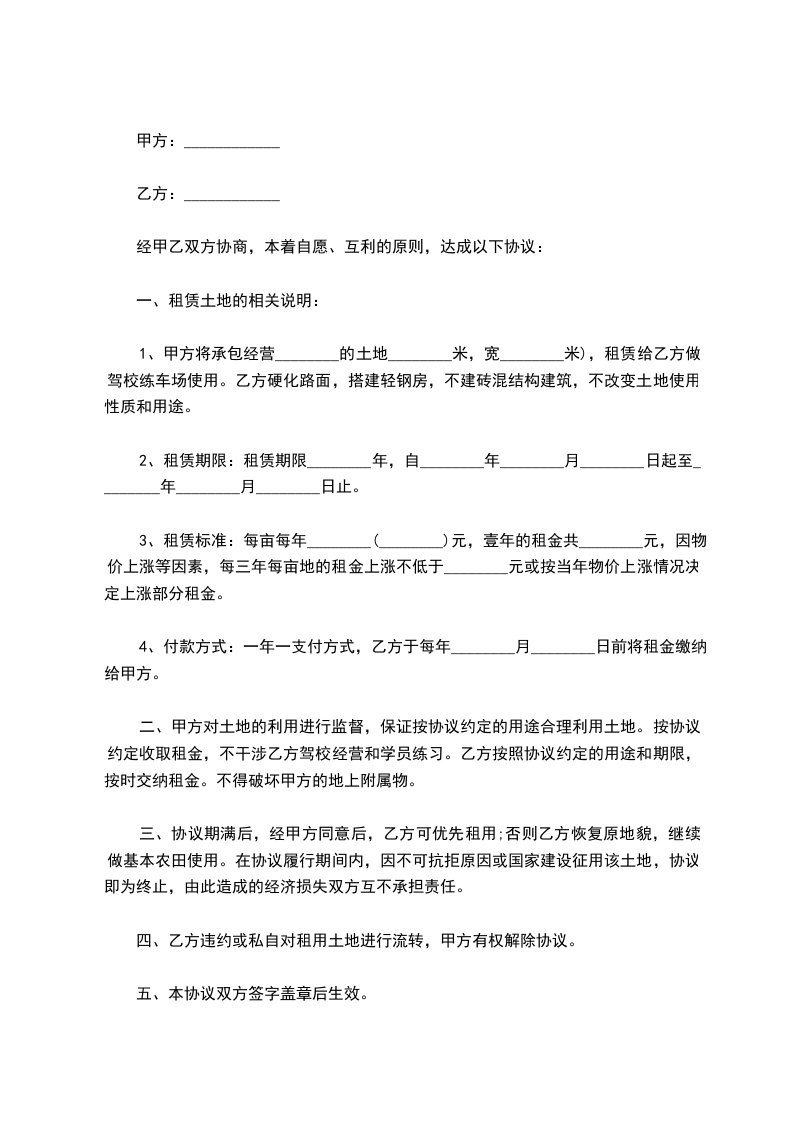 甲方：____________

乙方：____________

经甲乙双方协商，本着自愿、互利的原则，达成以下协议：

一、租赁土地的相关说明：

1、甲方将承包经营________的土地________米，宽________米)，租赁给乙方做驾校练车场使用。乙方硬化路面，搭建轻钢房，不建砖混结构建筑，不改变土地使用性质和用途。

2、租赁期限：租赁期限________年，自________年________月________日起至________年________月________日止。

3、租赁标准：每亩每年________(________)元，壹年的租金共________元，因物价上涨等因素，每三年每亩地的租金上涨不低于________元或按当年物价上涨情况决定上涨部分租金。

4、付款方式：一年一支付方式，乙方于每年________月________日前将租金缴纳给甲方。

二、甲方对土地的利用进行监督，保证按协议约定的用途合理利用土地。按协议约定收取租金，不干涉乙方驾校经营和学员练习。乙方按照协议约定的用途和期限，按时交纳租金。不得破坏甲方的地上附属物。

三、协议期满后，经甲方同意后，乙方可优先租用;否则乙方恢复原地貌，继续做基本农田使用。在协议履行期间内，因不可抗拒原因或国家建设征用该土地，协议即为终止，由此造成的经济损失双方互不承担责任。

四、乙方违约或私自对租用土地进行流转，甲方有权解除协议。

五、本协议双方签字盖章后生效。